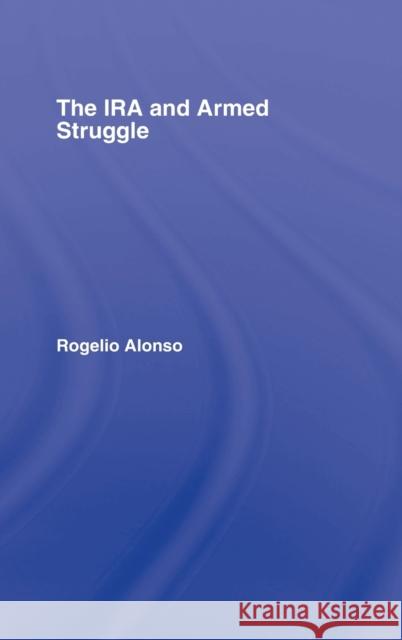 The IRA and Armed Struggle

Rogelio Alonso

Kraina Książek